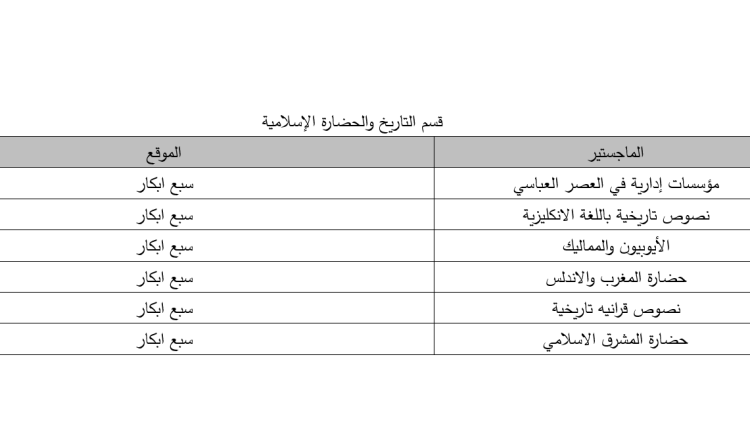 قسم التاريخ والحضارة الإسلامية

| الماجستير | الموقع |
|---|---|
| مؤسسات إدارية في العصر العباسي | سبع ابكار |
| نصوص تاريخية باللغة الانكليزية | سبع ابكار |
| الأيوبيون والمماليك | سبع ابكار |
| حضارة المغرب والاندلس | سبع ابكار |
| نصوص قرانيه تاريخية | سبع ابكار |
| حضارة المشرق الاسلامي | سبع ابكار |